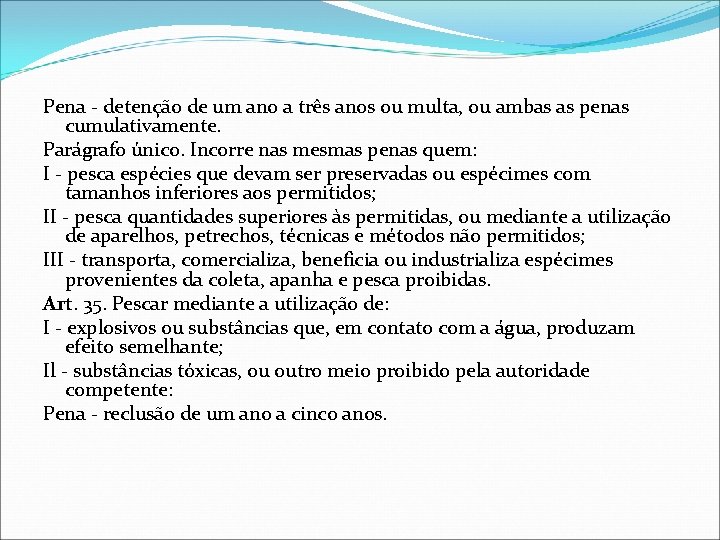 Pena - detenção de um ano a três anos ou multa, ou ambas as penas cumulativamente.

Parágrafo único. Incorre nas mesmas penas quem:

I - pesca espécies que devam ser preservadas ou espécimes com tamanhos inferiores aos permitidos;

II - pesca quantidades superiores às permitidas, ou mediante a utilização de aparelhos, petrechos, técnicas e métodos não permitidos;

III - transporta, comercializa, beneficia ou industrializa espécimes provenientes da coleta, apanha e pesca proibidas.

Art. 35. Pescar mediante a utilização de:

I - explosivos ou substâncias que, em contato com a água, produzam efeito semelhante;

Il - substâncias tóxicas, ou outro meio proibido pela autoridade competente:

Pena - reclusão de um ano a cinco anos.